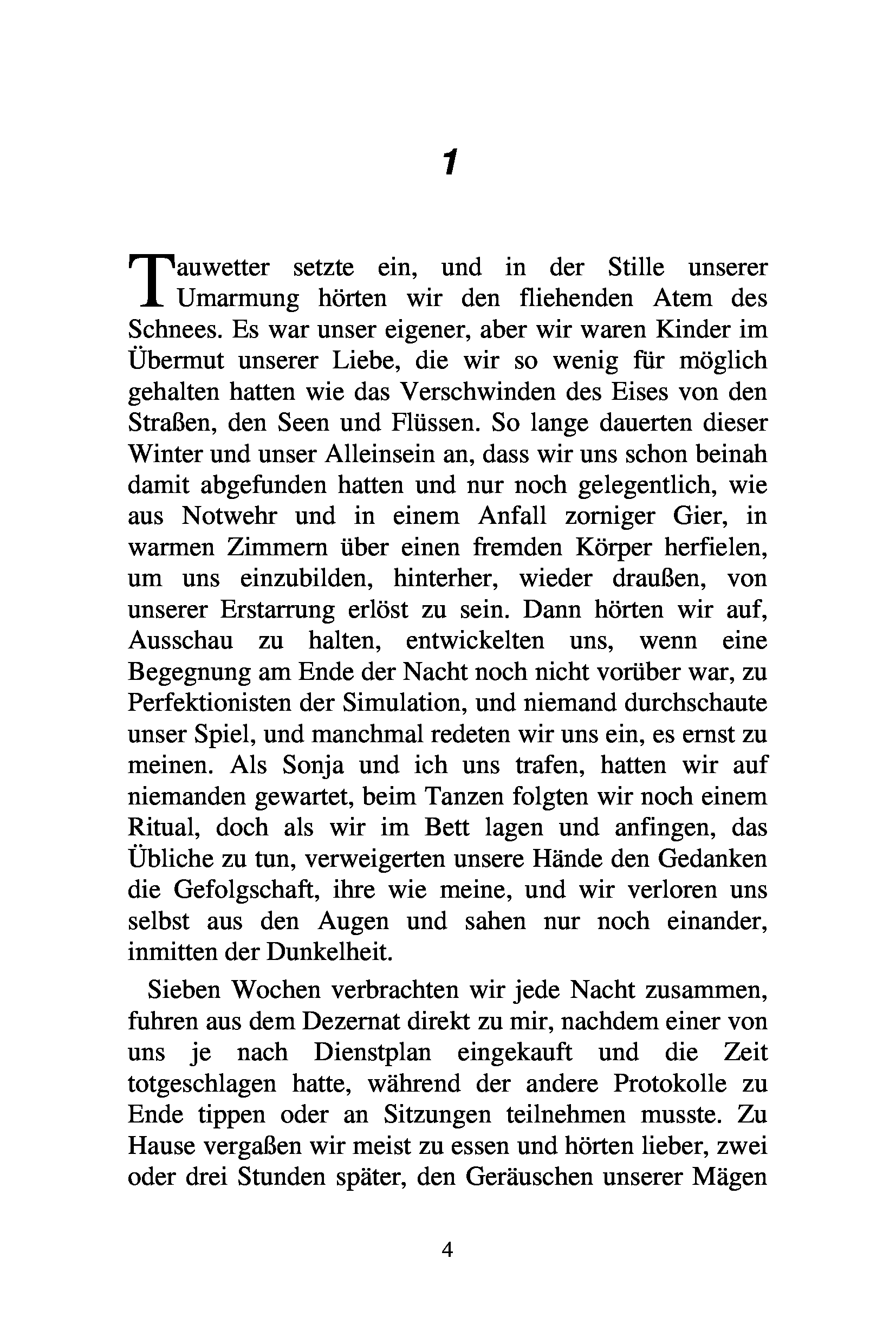 1

Tauwetter setzte ein, und in der Stille unserer Umarmung hörten wir den fliehenden Atem des Schnees. Es war unser eigener, aber wir waren Kinder im Übermut unserer Liebe, die wir so wenig für möglich gehalten hatten wie das Verschwinden des Eises von den Straßen, den Seen und Flüssen. So lange dauerten dieser Winter und unser Alleinsein an, dass wir uns schon beinah damit abgefunden hatten und nur noch gelegentlich, wie aus Notwehr und in einem Anfall zorniger Gier, in warmen Zimmern über einen fremden Körper herfielen, um uns einzubilden, hinterher, wieder draußen, von unserer Erstarrung erlöst zu sein. Dann hörten wir auf, Ausschau zu halten, entwickelten uns, wenn eine Begegnung am Ende der Nacht noch nicht vorüber war, zu Perfektionisten der Simulation, und niemand durchschaute unser Spiel, und manchmal redeten wir uns ein, es ernst zu meinen. Als Sonja und ich uns trafen, hatten wir auf niemanden gewartet, beim Tanzen folgten wir noch einem Ritual, doch als wir im Bett lagen und anfingen, das Übliche zu tun, verweigerten unsere Hände den Gedanken die Gefolgschaft, ihre wie meine, und wir verloren uns selbst aus den Augen und sahen nur noch einander, inmitten der Dunkelheit.

Sieben Wochen verbrachten wir jede Nacht zusammen, fuhren aus dem Dezernat direkt zu mir, nachdem einer von uns je nach Dienstplan eingekauft und die Zeit totgeschlagen hatte, während der andere Protokolle zu Ende tippen oder an Sitzungen teilnehmen musste. Zu Hause vergaßen wir meist zu essen und hörten lieber, zwei oder drei Stunden später, den Geräuschen unserer Mägen

4